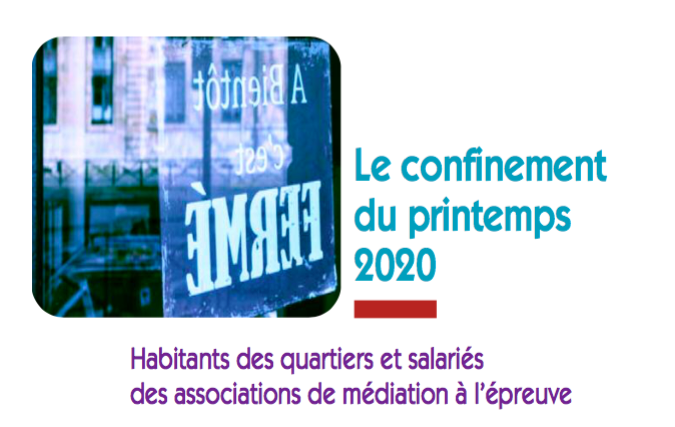 A Bientôt
c'est
FERMÈ

Le confinement du printemps 2020

Habitants des quartiers et salariés des associations de médiation à l'épreuve